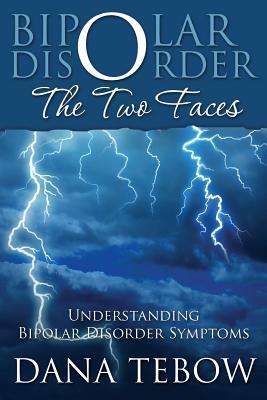 BIPOLAR DISORDER
The Two Faces

UNDERSTANDING BIPOLAR DISORDER SYMPTOMS

DANA TEBOW